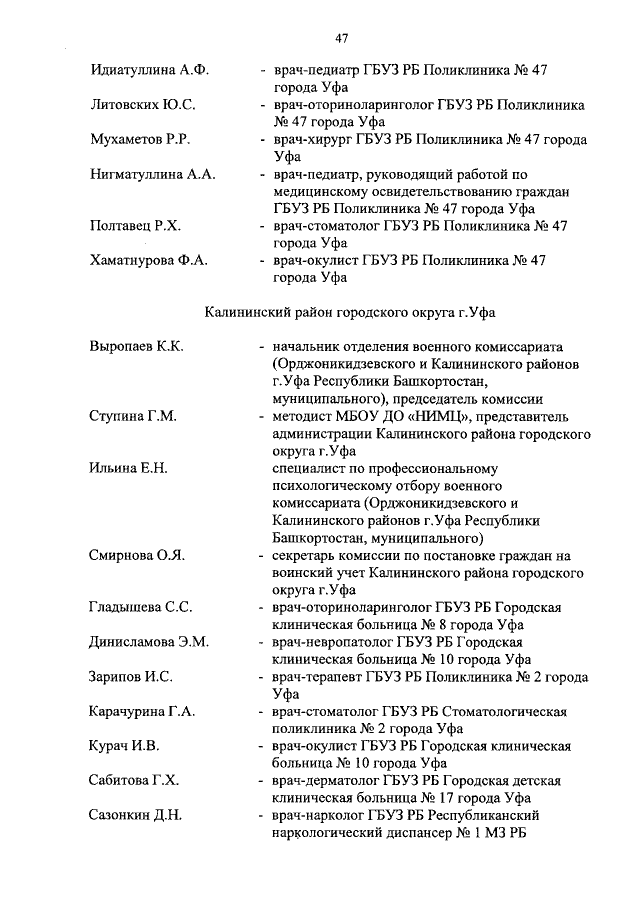 47

Идиатуллина А.Ф. - врач-педиатр ГБУЗ РБ Поликлиника № 47 города Уфа

Литовских Ю.С. - врач-оториноларинголог ГБУЗ РБ Поликлиника № 47 города Уфа

Мухаметов Р.Р. - врач-хирург ГБУЗ РБ Поликлиника № 47 города Уфа

Нигматуллина А.А. - врач-педиатр, руководящий работой по медицинскому освидетельствованию граждан ГБУЗ РБ Поликлиника № 47 города Уфа

Полтавец Р.Х. - врач-стоматолог ГБУЗ РБ Поликлиника № 47 города Уфа

Хаматнурова Ф.А. - врач-окулист ГБУЗ РБ Поликлиника № 47 города Уфа

Калининский район городского округа г.Уфа

Выропаев К.К. - начальник отделения военного комиссариата (Орджоникидзевского и Калининского районов г.Уфа Республики Башкортостан, муниципального), председатель комиссии

Ступина Г.М. - методист МБОУ ДО «НИМЦ», представитель администрации Калининского района городского округа г.Уфа

Ильина Е.Н. специалист по профессиональному психологическому отбору военного комиссариата (Орджоникидзевского и Калининского районов г.Уфа Республики Башкортостан, муниципального)

Смирнова О.Я. - секретарь комиссии по постановке граждан на воинский учет Калининского района городского округа г.Уфа

Гладышева С.С. - врач-оториноларинголог ГБУЗ РБ Городская клиническая больница № 8 города Уфа

Динисламова Э.М. - врач-невропатолог ГБУЗ РБ Городская клиническая больница № 10 города Уфа

Зарипов И.С. - врач-терапевт ГБУЗ РБ Поликлиника № 2 города Уфа

Карачурина Г.А. - врач-стоматолог ГБУЗ РБ Стоматологическая поликлиника № 2 города Уфа

Курач И.В. - врач-окулист ГБУЗ РБ Городская клиническая больница № 10 города Уфа

Сабитова Г.Х. - врач-дерматолог ГБУЗ РБ Городская детская клиническая больница № 17 города Уфа

Сазонкин Д.Н. - врач-нарколог ГБУЗ РБ Республиканский наркологический диспансер № 1 МЗ РБ